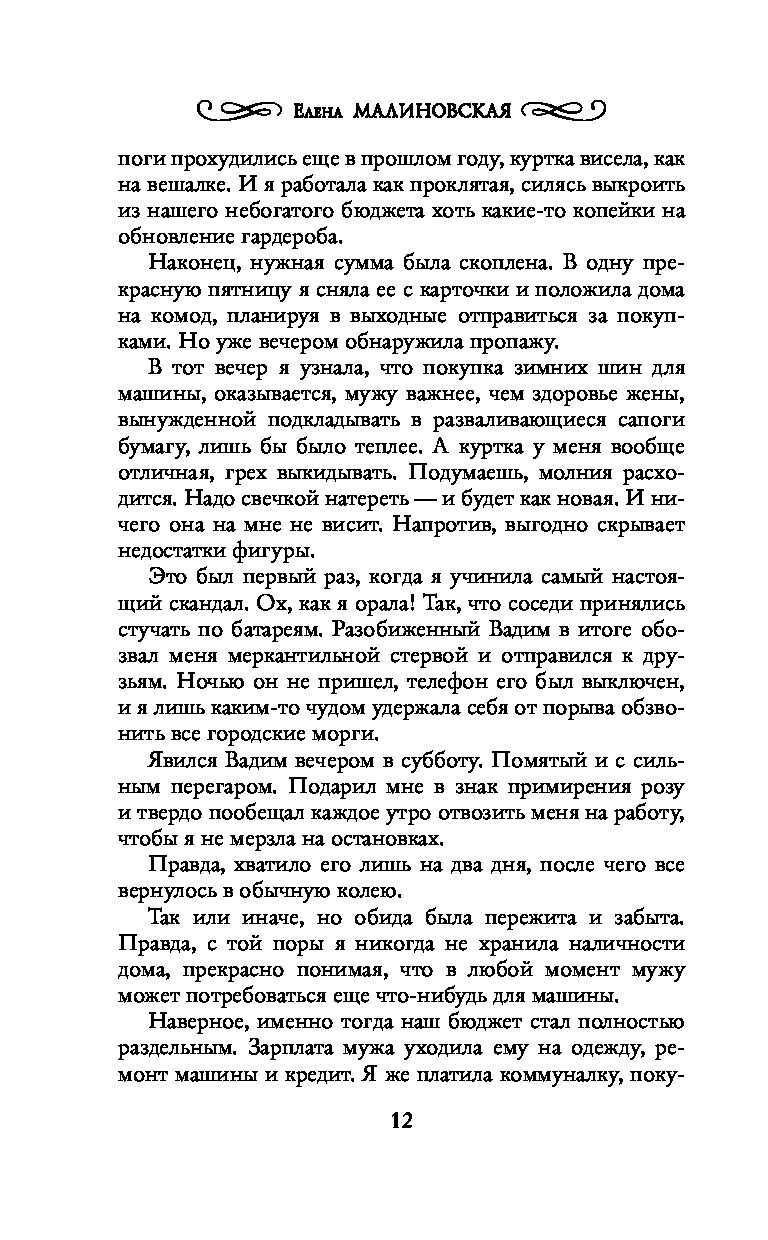 Елена МАЛИНОВСКАЯ

поги прохудились еще в прошлом году, куртка висела, как на вешалке. И я работала как проклятая, силясь выкроить из нашего небогатого бюджета хоть какие-то копейки на обновление гардероба.

Наконец, нужная сумма была скоплена. В одну прекрасную пятницу я сняла ее с карточки и положила дома на комод, планируя в выходные отправиться за покупками. Но уже вечером обнаружила пропажу.

В тот вечер я узнала, что покупка зимних шин для машины, оказывается, мужу важнее, чем здоровье жены, вынужденной подкладывать в разваливающиеся сапоги бумагу, лишь бы было теплее. А куртка у меня вообще отличная, грех выкидывать. Подумаешь, молния расходится. Надо свечкой натереть — и будет как новая. И ничего она на мне не висит. Напротив, выгодно скрывает недостатки фигуры.

Это был первый раз, когда я учинила самый настоящий скандал. Ох, как я орала! Так, что соседи принялись стучать по батареям. Разобиженный Вадим в итоге обозвал меня меркантильной стервой и отправился к друзьям. Ночью он не пришел, телефон его был выключен, и я лишь каким-то чудом удержала себя от порыва обзвонить все городские морги.

Явился Вадим вечером в субботу. Помятый и с сильным перегаром. Подарил мне в знак примирения розу и твердо пообещал каждое утро отвозить меня на работу, чтобы я не мерзла на остановках.

Правда, хватило его лишь на два дня, после чего все вернулось в обычную колею.

Так или иначе, но обида была пережита и забыта. Правда, с той поры я никогда не хранила наличности дома, прекрасно понимая, что в любой момент мужу может потребоваться еще что-нибудь для машины.

Наверное, именно тогда наш бюджет стал полностью раздельным. Зарплата мужа уходила ему на одежду, ремонт машины и кредит. Я же платила коммуналку, поку-

12